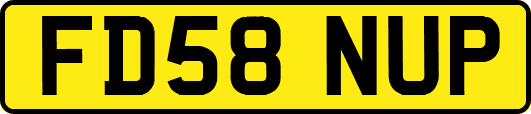 FD58 NUP